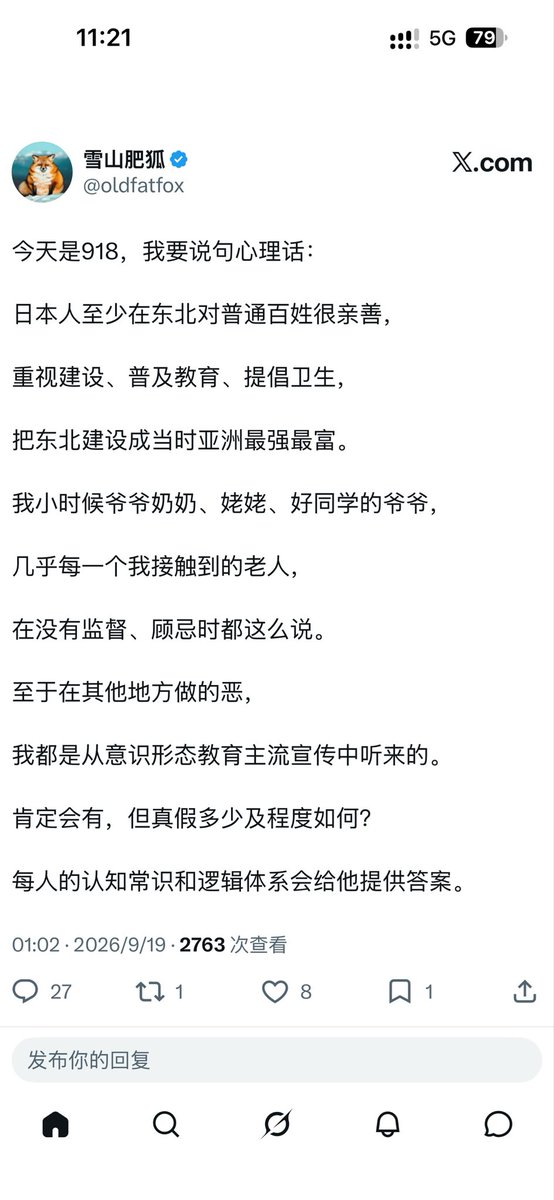 11:21

5G 79

雪山肥狐
@oldfatfox

𝕏.com

今天是918，我要说句心理话：

日本人至少在东北对普通百姓很亲善，

重视建设、普及教育、提倡卫生，

把东北建设成当时亚洲最强最富。

我小时候爷爷奶奶、姥姥、好同学的爷爷，

几乎每一个我接触到的老人，

在没有监督、顾忌时都这么说。

至于在其他地方做的恶，

我都是从意识形态教育主流宣传中听来的。

肯定会有，但真假多少及程度如何？

每人的认知常识和逻辑体系会给他提供答案。

01:02 · 2026/9/19 · 2763 次查看

27 1 8 1

发布你的回复